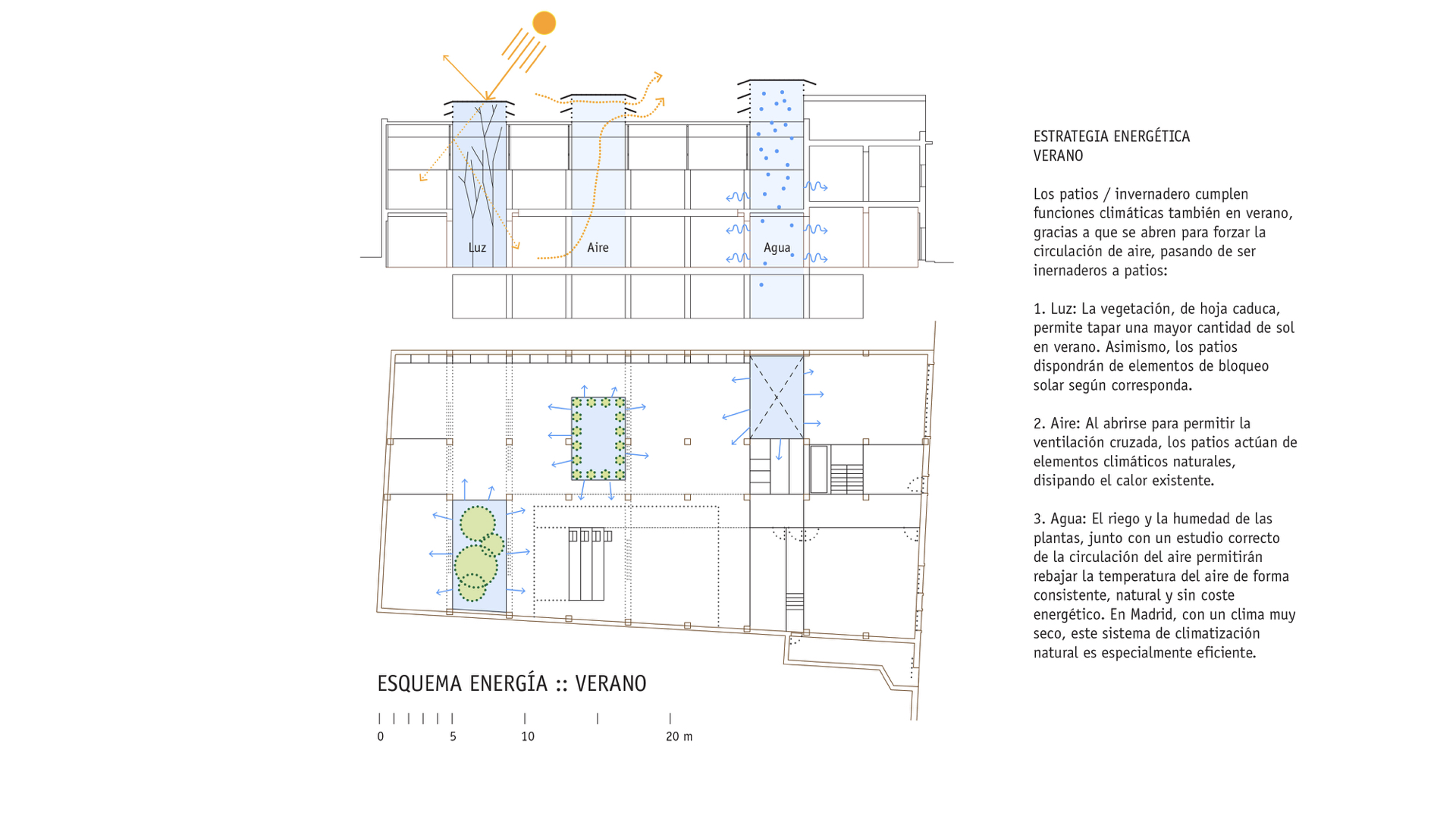 Luz
Aire
Agua

ESQUEMA ENERGÍA :: VERANO

0
5
10
20 m

ESTRATEGIA ENERGÉTICA
VERANO

Los patios / invernadero cumplen funciones climáticas también en verano, gracias a que se abren para forzar la circulación de aire, pasando de ser inernaderos a patios:

1. Luz: La vegetación, de hoja caduca, permite tapar una mayor cantidad de sol en verano. Asimismo, los patios dispondrán de elementos de bloqueo solar según corresponda.

2. Aire: Al abrirse para permitir la ventilación cruzada, los patios actúan de elementos climáticos naturales, disipando el calor existente.

3. Agua: El riego y la humedad de las plantas, junto con un estudio correcto de la circulación del aire permitirán rebajar la temperatura del aire de forma consistente, natural y sin coste energético. En Madrid, con un clima muy seco, este sistema de climatización natural es especialmente eficiente.